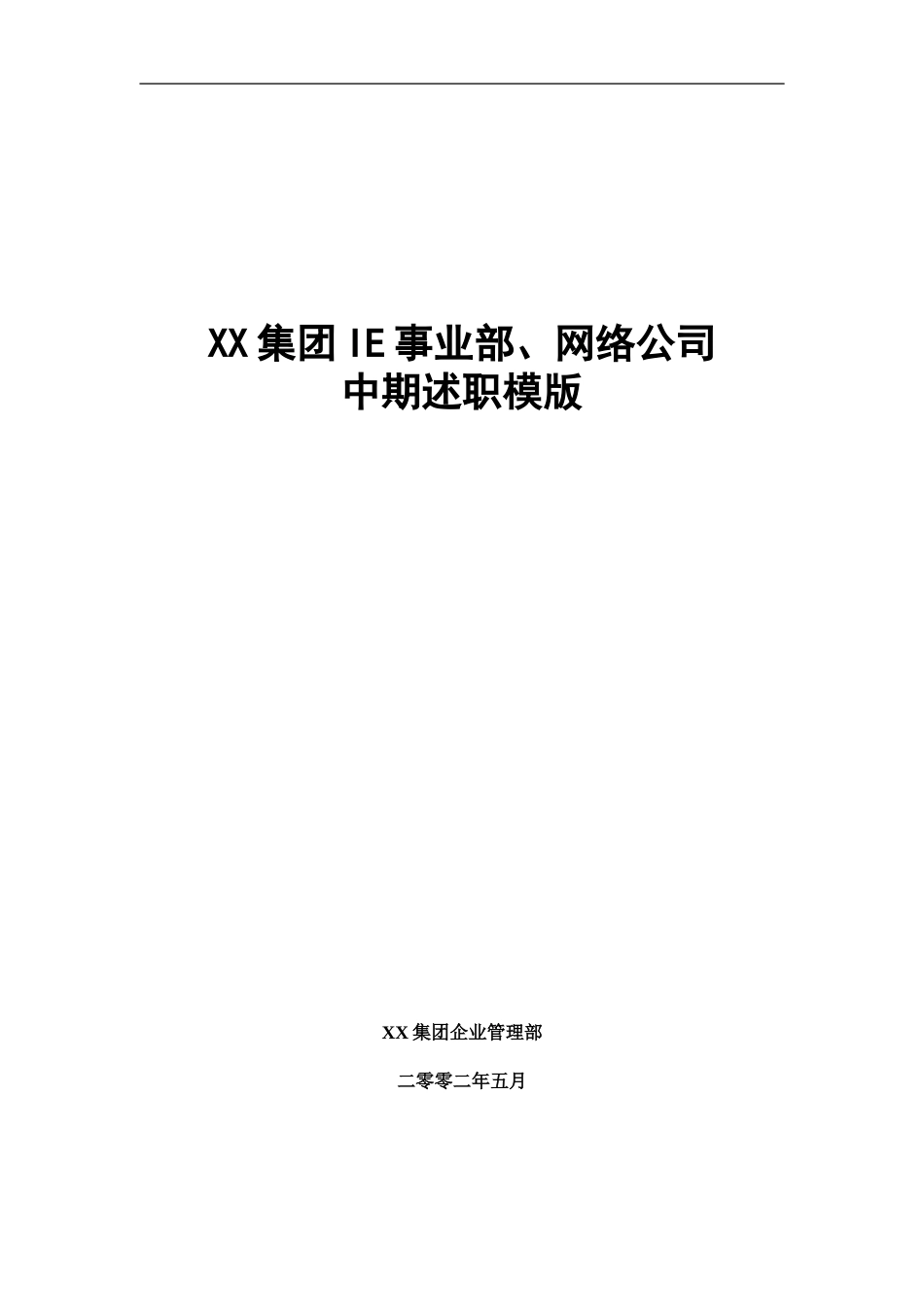 XX集团IE事业部、网络公司
中期述职模版

XX集团企业管理部

二零零二年五月